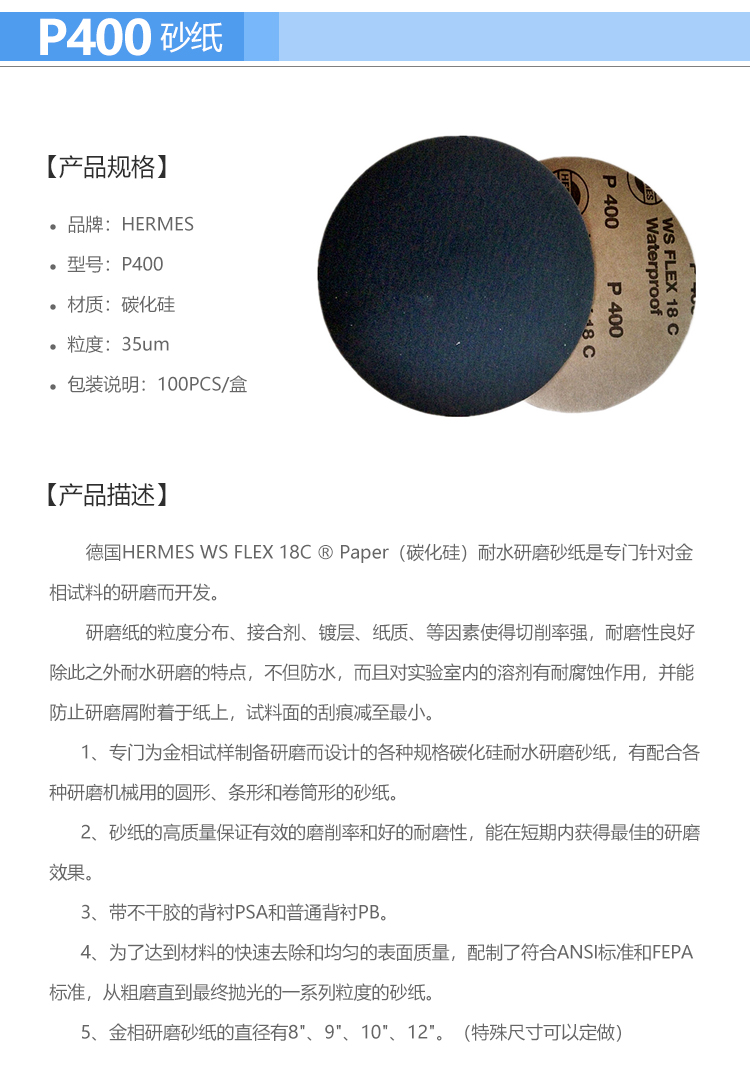 P400 砂纸

【产品规格】

• 品牌：HERMES
• 型号：P400
• 材质：碳化硅
• 粒度：35um
• 包装说明：100PCS/盒

P 400 WS FLEX 18 C Waterproof P 400 18 C

【产品描述】

德国HERMES WS FLEX 18C ® Paper（碳化硅）耐水研磨砂纸是专门针对金相试料的研磨而开发。

研磨纸的粒度分布、接合剂、镀层、纸质、等因素使得切削率强，耐磨性良好除此之外耐水研磨的特点，不但防水，而且对实验室内的溶剂有耐腐蚀作用，并能防止研磨屑附着于纸上，试料面的刮痕减至最小。

1、专门为金相试样制备研磨而设计的各种规格碳化硅耐水研磨砂纸，有配合各种研磨机械用的圆形、条形和卷筒形的砂纸。

2、砂纸的高质量保证有效的磨削率和好的耐磨性，能在短期内获得最佳的研磨效果。

3、带不干胶的背衬PSA和普通背衬PB。

4、为了达到材料的快速去除和均匀的表面质量，配制了符合ANSI标准和FEPA标准，从粗磨直到最终抛光的一系列粒度的砂纸。

5、金相研磨砂纸的直径有8"、9"、10"、12"。（特殊尺寸可以定做）